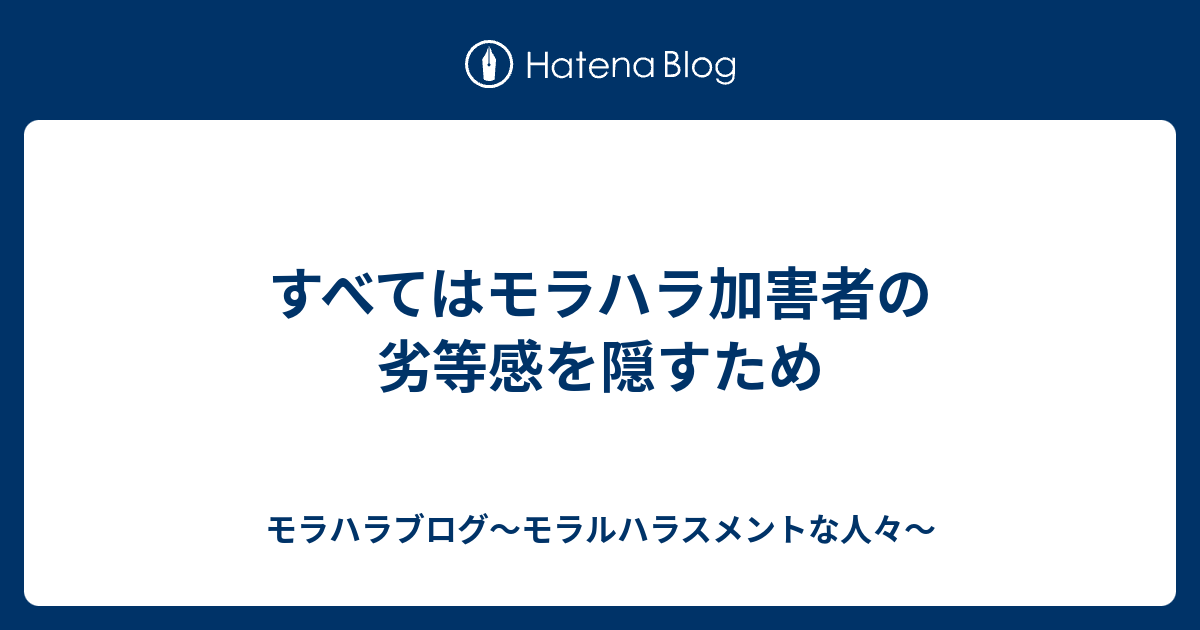 Hatena Blog

すべてはモラハラ加害者の劣等感を隠すため

モラハラブログ〜モラルハラスメントな人々〜